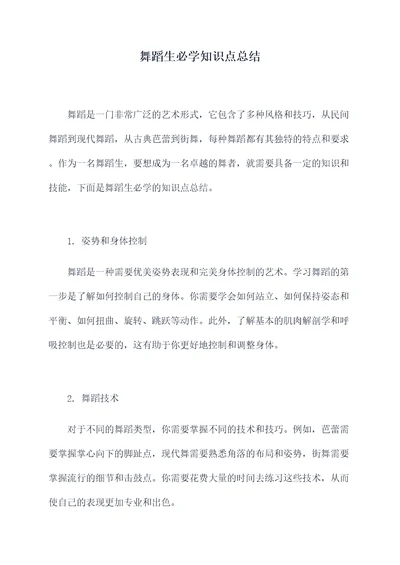 舞蹈生必学知识点总结

舞蹈是一门非常广泛的艺术形式，它包含了多种风格和技巧，从民间舞蹈到现代舞蹈，从古典芭蕾到街舞，每种舞蹈都有其独特的特点和要求。作为一名舞蹈生，要想成为一名卓越的舞者，就需要具备一定的知识和技能，下面是舞蹈生必学的知识点总结。

1. 姿势和身体控制

舞蹈是一种需要优美姿势表现和完美身体控制的艺术。学习舞蹈的第一步是了解如何控制自己的身体。你需要学会如何站立、如何保持姿态和平衡、如何扭曲、旋转、跳跃等动作。此外，了解基本的肌肉解剖学和呼吸控制也是必要的，这有助于你更好地控制和调整身体。

2. 舞蹈技术

对于不同的舞蹈类型，你需要掌握不同的技术和技巧。例如，芭蕾需要掌握掌心向下的脚趾点，现代舞需要熟悉角落的布局和姿势，街舞需要掌握流行的细节和击鼓点。你需要花费大量的时间去练习这些技术，从而使自己的表现更加专业和出色。